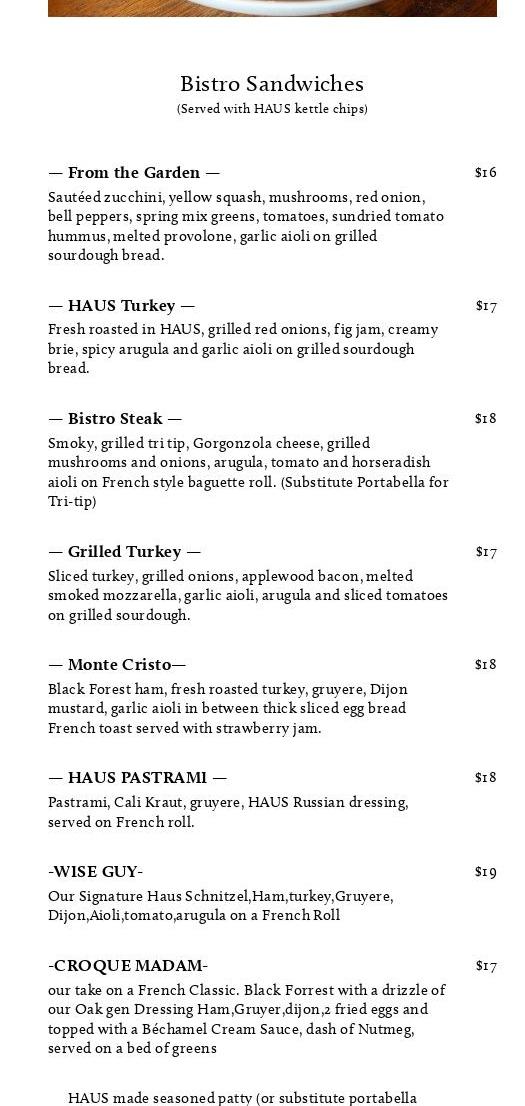 Bistro Sandwiches
(Served with HAUS kettle chips)

— From the Garden — $16
Sautéed zucchini, yellow squash, mushrooms, red onion, bell peppers, spring mix greens, tomatoes, sundried tomato hummus, melted provolone, garlic aioli on grilled sourdough bread.

— HAUS Turkey — $17
Fresh roasted in HAUS, grilled red onions, fig jam, creamy brie, spicy arugula and garlic aioli on grilled sourdough bread.

— Bistro Steak — $18
Smoky, grilled tri tip, Gorgonzola cheese, grilled mushrooms and onions, arugula, tomato and horseradish aioli on French style baguette roll. (Substitute Portabella for Tri-tip)

— Grilled Turkey — $17
Sliced turkey, grilled onions, applewood bacon, melted smoked mozzarella, garlic aioli, arugula and sliced tomatoes on grilled sourdough.

— Monte Cristo— $18
Black Forest ham, fresh roasted turkey, gruyere, Dijon mustard, garlic aioli in between thick sliced egg bread French toast served with strawberry jam.

— HAUS PASTRAMI — $18
Pastrami, Cali Kraut, gruyere, HAUS Russian dressing, served on French roll.

-WISE GUY- $19
Our Signature Haus Schnitzel,Ham,turkey,Gruyere, Dijon,Aioli,tomato,arugula on a French Roll

-CROQUE MADAM- $17
our take on a French Classic. Black Forrest with a drizzle of our Oak gen Dressing Ham,Gruyer,dijon,2 fried eggs and topped with a Béchamel Cream Sauce, dash of Nutmeg, served on a bed of greens

HAUS made seasoned patty (or substitute portabella